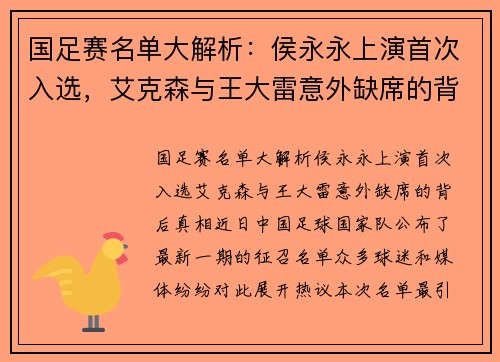 国足赛名单大解析：侯永永上演首次入选，艾克森与王大雷意外缺席的背

国足赛名单大解析侯永永上演首次入选艾克森与王大雷意外缺席的背后真相近日中国足球国家队公布了最新一期的征召名单众多球迷和媒体纷纷对此展开热议本次名单最引